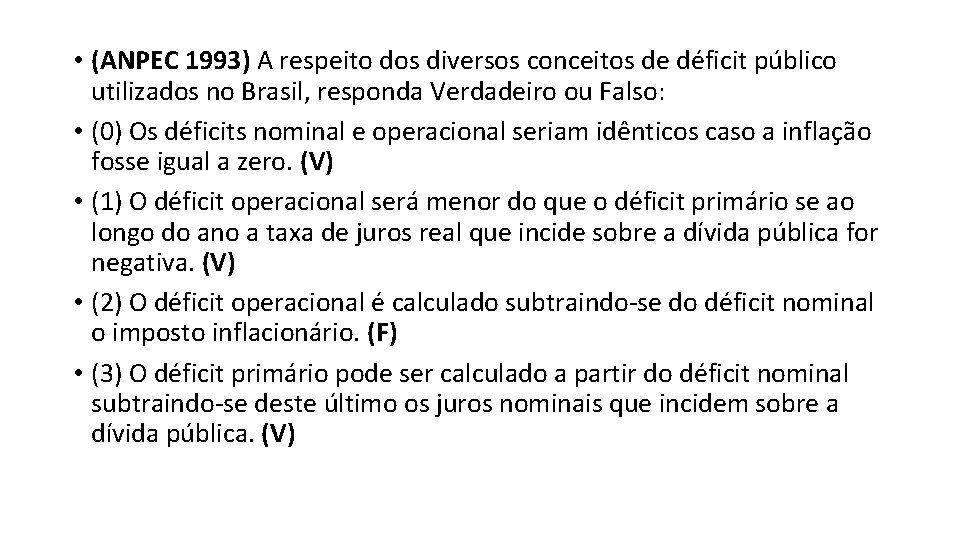 • (ANPEC 1993) A respeito dos diversos conceitos de déficit público utilizados no Brasil, responda Verdadeiro ou Falso:

• (0) Os déficits nominal e operacional seriam idênticos caso a inflação fosse igual a zero. (V)

• (1) O déficit operacional será menor do que o déficit primário se ao longo do ano a taxa de juros real que incide sobre a dívida pública for negativa. (V)

• (2) O déficit operacional é calculado subtraindo-se do déficit nominal o imposto inflacionário. (F)

• (3) O déficit primário pode ser calculado a partir do déficit nominal subtraindo-se deste último os juros nominais que incidem sobre a dívida pública. (V)